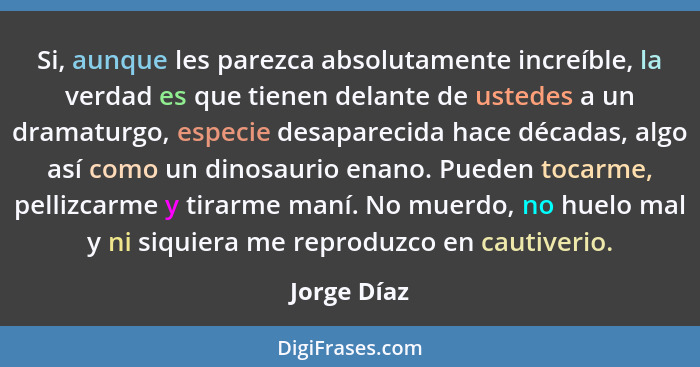 Si, aunque les parezca absolutamente increíble, la verdad es que tienen delante de ustedes a un dramaturgo, especie desaparecida hace décadas, algo así como un dinosaurio enano. Pueden tocarme, pellizcarme y tirarme maní. No muerdo, no huelo mal y ni siquiera me reproduzco en cautiverio.

Jorge Díaz

DigiFrases.com